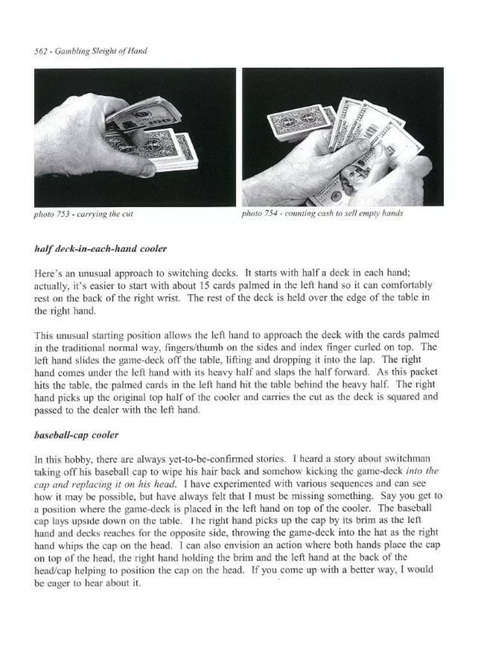 562 - Gambling Sleight of Hand

photo 753 - carrying the cut

photo 754 - counting cash to sell empty hands

half deck-in-each-hand cooler

Here's an unusual approach to switching decks. It starts with half a deck in each hand; actually, it's easier to start with about 15 cards palmed in the left hand so it can comfortably rest on the back of the right wrist. The rest of the deck is held over the edge of the table in the right hand.

This unusual starting position allows the left hand to approach the deck with the cards palmed in the traditional normal way, fingers/thumb on the sides and index finger curled on top. The left hand slides the game-deck off the table, lifting and dropping it into the lap. The right hand comes under the left hand with its heavy half and slaps the half forward. As this packet hits the table, the palmed cards in the left hand hit the table behind the heavy half. The right hand picks up the original top half of the cooler and carries the cut as the deck is squared and passed to the dealer with the left hand.

baseball-cap cooler

In this hobby, there are always yet-to-be-confirmed stories. I heard a story about switchman taking off his baseball cap to wipe his hair back and somehow kicking the game-deck into the cap and replacing it on his head. I have experimented with various sequences and can see how it may be possible, but have always felt that I must be missing something. Say you get to a position where the game-deck is placed in the left hand on top of the cooler. The baseball cap lays upside down on the table. The right hand picks up the cap by its brim as the left hand and decks reaches for the opposite side, throwing the game-deck into the hat as the right hand whips the cap on the head. I can also envision an action where both hands place the cap on top of the head, the right hand holding the brim and the left hand at the back of the head/cap helping to position the cap on the head. If you come up with a better way, I would be eager to hear about it.